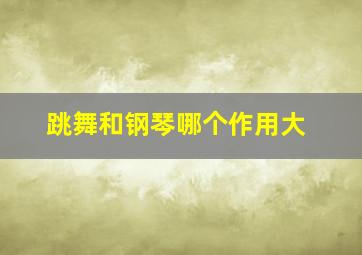 跳舞和钢琴哪个作用大